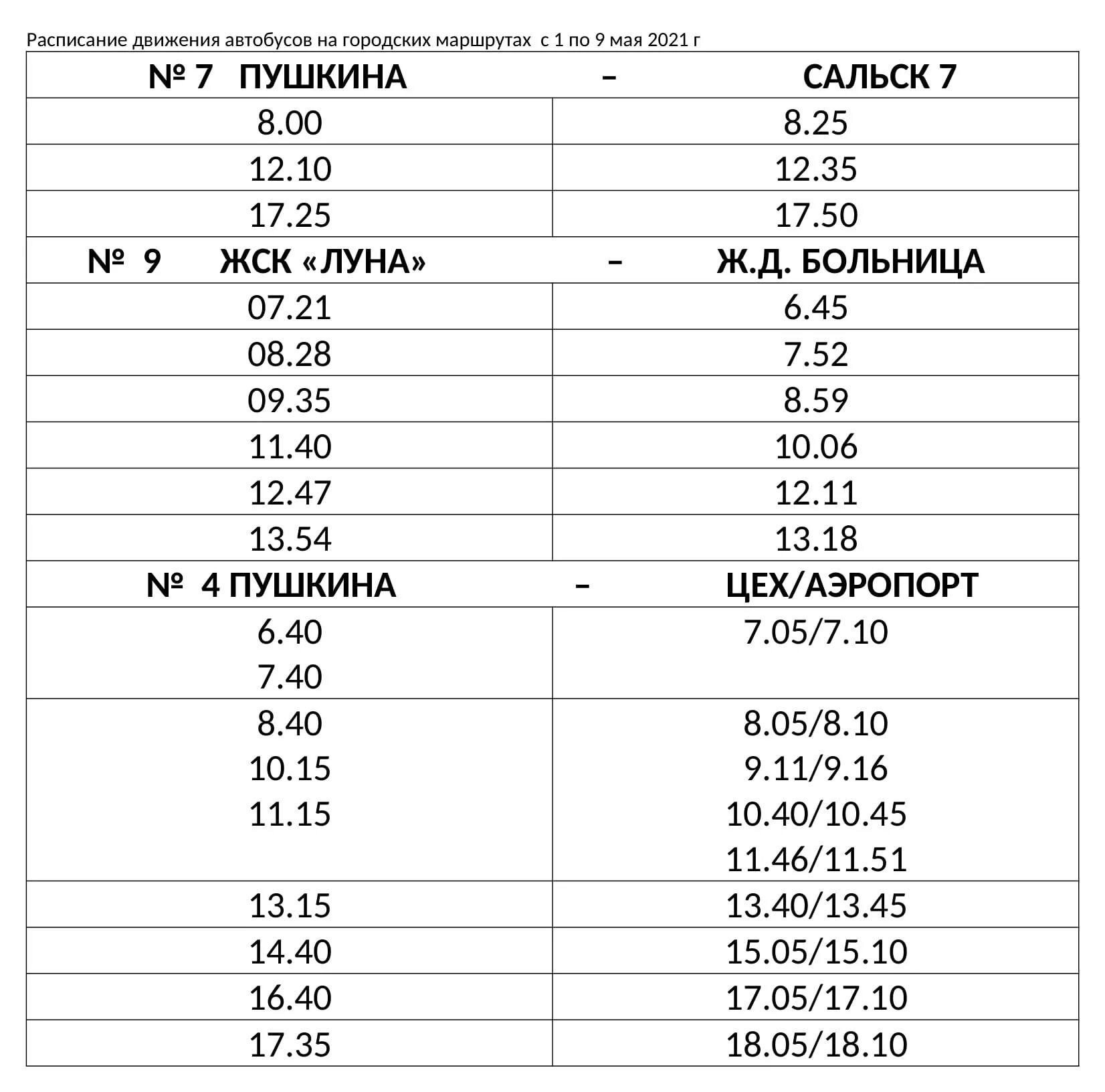 Расписание движения автобусов на городских маршрутах с 1 по 9 мая 2021 г

| № 7 ПУШКИНА – | САЛЬСК 7 |
|---|---|
| 8.00 | 8.25 |
| 12.10 | 12.35 |
| 17.25 | 17.50 |
| № 9 ЖСК «ЛУНА» – | Ж.Д. БОЛЬНИЦА |
| 07.21 | 6.45 |
| 08.28 | 7.52 |
| 09.35 | 8.59 |
| 11.40 | 10.06 |
| 12.47 | 12.11 |
| 13.54 | 13.18 |
| № 4 ПУШКИНА – | ЦЕХ/АЭРОПОРТ |
| 6.40 7.40 | 7.05/7.10 |
| 8.40 10.15 11.15 | 8.05/8.10 9.11/9.16 10.40/10.45 11.46/11.51 |
| 13.15 | 13.40/13.45 |
| 14.40 | 15.05/15.10 |
| 16.40 | 17.05/17.10 |
| 17.35 | 18.05/18.10 |